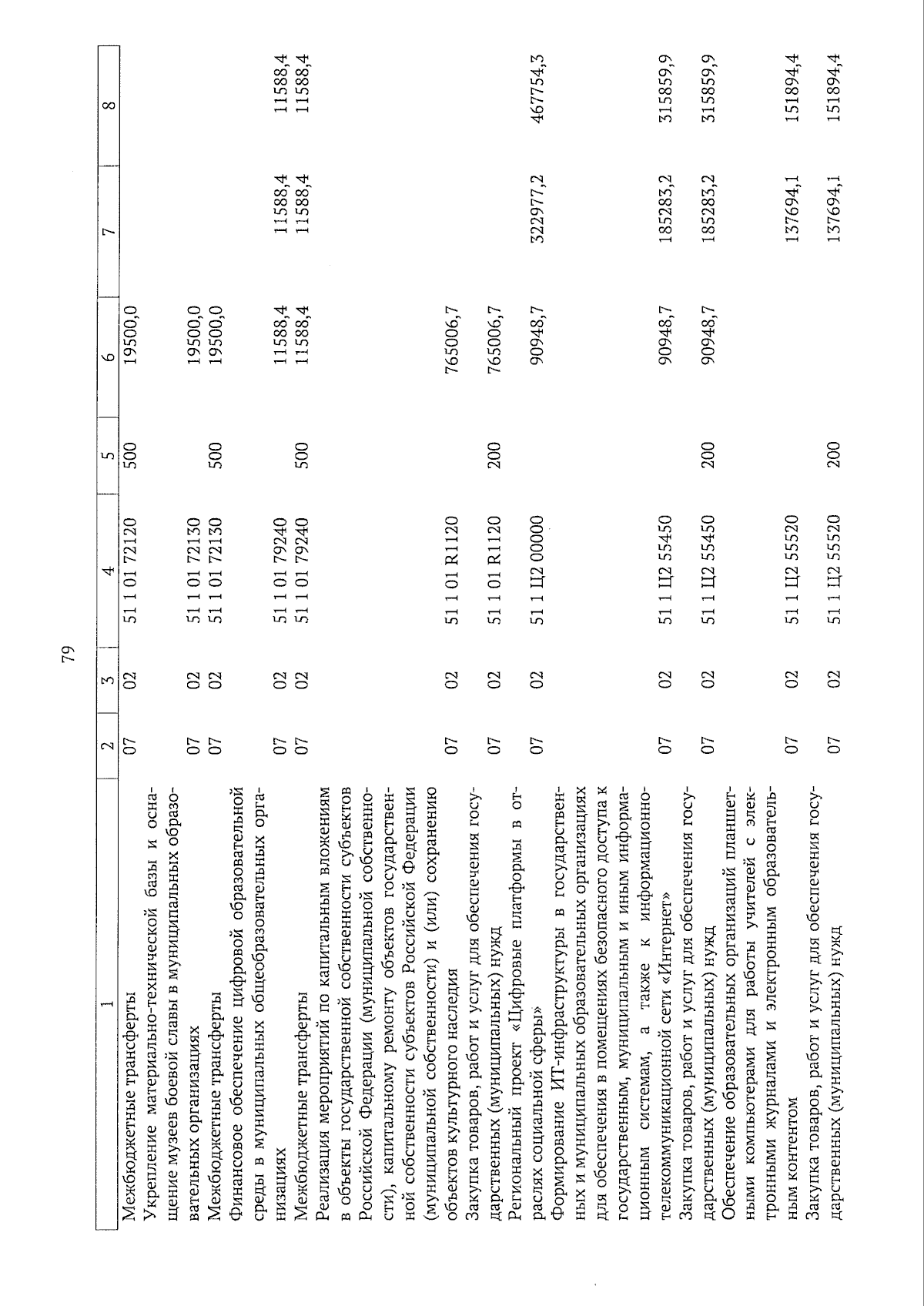 79

| 1 | 2 | 3 | 4 | 5 | 6 | 7 | 8 |
|---|---|---|---|---|---|---|---|
| Межбюджетные трансферты | 07 | 02 | 51 1 01 72120 | 500 | 19500,0 | | |
| Укрепление материально-технической базы и оснащение музеев боевой славы в муниципальных образовательных организациях | 07 | 02 | 51 1 01 72130 | | 19500,0 | | |
| Межбюджетные трансферты | 07 | 02 | 51 1 01 72130 | 500 | 19500,0 | | |
| Финансовое обеспечение цифровой образовательной среды в муниципальных общеобразовательных организациях | 07 | 02 | 51 1 01 79240 | | 11588,4 | 11588,4 | 11588,4 |
| Межбюджетные трансферты | 07 | 02 | 51 1 01 79240 | 500 | 11588,4 | 11588,4 | 11588,4 |
| Реализация мероприятий по капитальным вложениям в объекты государственной собственности субъектов Российской Федерации (муниципальной собственности), капитальному ремонту объектов государственной собственности субъектов Российской Федерации (муниципальной собственности) и (или) сохранению объектов культурного наследия | 07 | 02 | 51 1 01 R1120 | | 765006,7 | | |
| Закупка товаров, работ и услуг для обеспечения государственных (муниципальных) нужд | 07 | 02 | 51 1 01 R1120 | 200 | 765006,7 | | |
| Региональный проект «Цифровые платформы в отраслях социальной сферы» | 07 | 02 | 51 1 Ц2 00000 | | 90948,7 | 322977,2 | 467754,3 |
| Формирование ИТ-инфраструктуры в государственных и муниципальных образовательных организациях для обеспечения в помещениях безопасного доступа к государственным, муниципальным и иным информационным системам, а также к информационно-телекоммуникационной сети «Интернет» | 07 | 02 | 51 1 Ц2 55450 | | 90948,7 | 185283,2 | 315859,9 |
| Закупка товаров, работ и услуг для обеспечения государственных (муниципальных) нужд | 07 | 02 | 51 1 Ц2 55450 | 200 | 90948,7 | 185283,2 | 315859,9 |
| Обеспечение образовательных организаций планшетными компьютерами для работы учителей с электронными журналами и электронным образовательным контентом | 07 | 02 | 51 1 Ц2 55520 | | | 137694,1 | 151894,4 |
| Закупка товаров, работ и услуг для обеспечения государственных (муниципальных) нужд | 07 | 02 | 51 1 Ц2 55520 | 200 | | 137694,1 | 151894,4 |